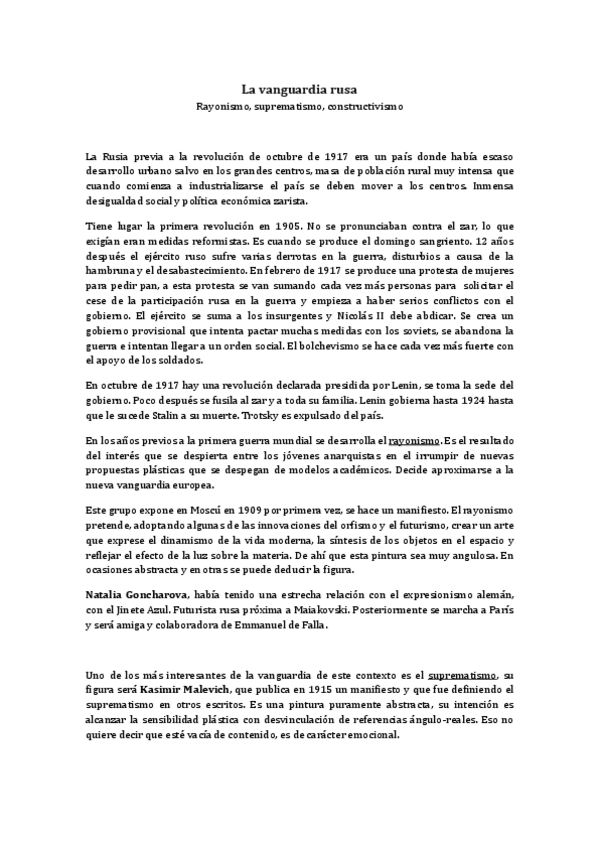 La vanguardia rusa

Rayonismo, suprematismo, constructivismo

La Rusia previa a la revolución de octubre de 1917 era un país donde había escaso desarrollo urbano salvo en los grandes centros, masa de población rural muy intensa que cuando comienza a industrializarse el país se deben mover a los centros. Inmensa desigualdad social y política económica zarista.

Tiene lugar la primera revolución en 1905. No se pronunciaban contra el zar, lo que exigían eran medidas reformistas. Es cuando se produce el domingo sangriento. 12 años después el ejército ruso sufre varias derrotas en la guerra, disturbios a causa de la hambruna y el desabastecimiento. En febrero de 1917 se produce una protesta de mujeres para pedir pan, a esta protesta se van sumando cada vez más personas para solicitar el cese de la participación rusa en la guerra y empieza a haber serios conflictos con el gobierno. El ejército se suma a los insurgentes y Nicolás II debe abdicar. Se crea un gobierno provisional que intenta pactar muchas medidas con los soviets, se abandona la guerra e intentan llegar a un orden social. El bolchevismo se hace cada vez más fuerte con el apoyo de los soldados.

En octubre de 1917 hay una revolución declarada presidida por Lenin, se toma la sede del gobierno. Poco después se fusila al zar y a toda su familia. Lenin gobierna hasta 1924 hasta que le sucede Stalin a su muerte. Trotsky es expulsado del país.

En los años previos a la primera guerra mundial se desarrolla el rayonismo. Es el resultado del interés que se despierta entre los jóvenes anarquistas en el irrumpir de nuevas propuestas plásticas que se despegan de modelos académicos. Decide aproximarse a la nueva vanguardia europea.

Este grupo expone en Moscú en 1909 por primera vez, se hace un manifiesto. El rayonismo pretende, adoptando algunas de las innovaciones del orfismo y el futurismo, crear un arte que exprese el dinamismo de la vida moderna, la síntesis de los objetos en el espacio y reflejar el efecto de la luz sobre la materia. De ahí que esta pintura sea muy angulosa. En ocasiones abstracta y en otras se puede deducir la figura.

Natalia Goncharova, había tenido una estrecha relación con el expresionismo alemán, con el Jinete Azul. Futurista rusa próxima a Maiakovski. Posteriormente se marcha a París y será amiga y colaboradora de Emmanuel de Falla.

Uno de los más interesantes de la vanguardia de este contexto es el suprematismo, su figura será Kasimir Malevich, que publica en 1915 un manifiesto y que fue definiendo el suprematismo en otros escritos. Es una pintura puramente abstracta, su intención es alcanzar la sensibilidad plástica con desvinculación de referencias ángulo-reales. Eso no quiere decir que esté vacía de contenido, es de carácter emocional.